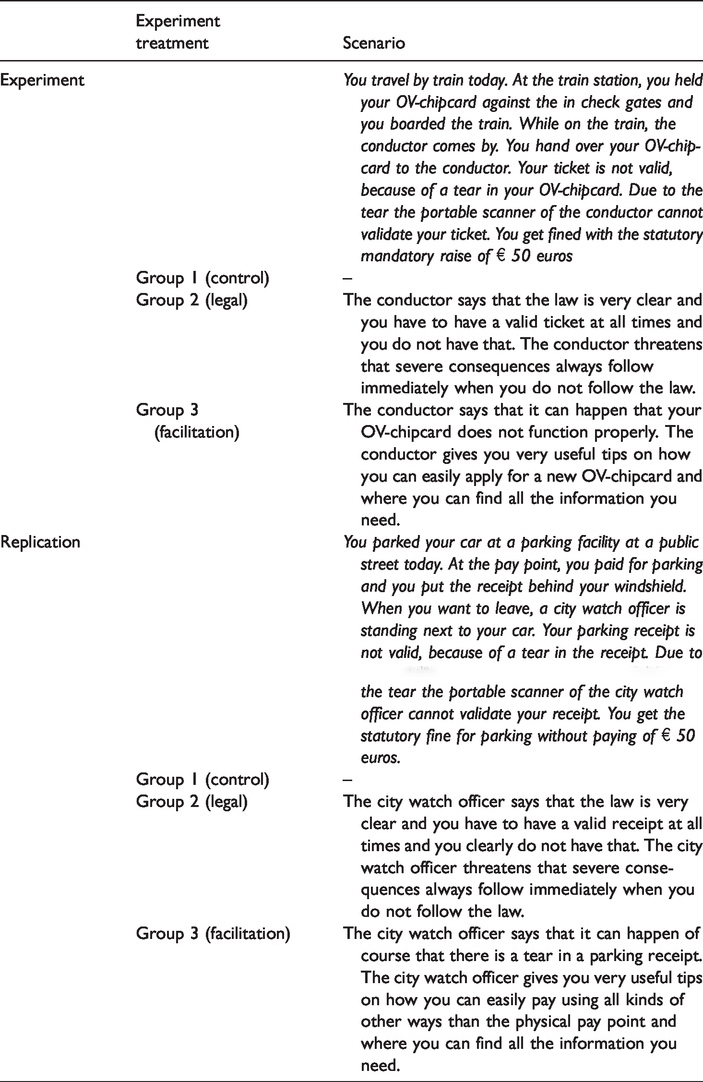 |  | Experiment treatment | Scenario |
|---|---|---|
| Experiment |  | You travel by train today. At the train station, you held your OV-chipcard against the in check gates and you boarded the train. While on the train, the conductor comes by. You hand over your OV-chipcard to the conductor. Your ticket is not valid, because of a tear in your OV-chipcard. Due to the tear the portable scanner of the conductor cannot validate your ticket. You get fined with the statutory mandatory raise of € 50 euros |
|  | Group 1 (control) | – |
|  | Group 2 (legal) | The conductor says that the law is very clear and you have to have a valid ticket at all times and you do not have that. The conductor threatens that severe consequences always follow immediately when you do not follow the law. |
|  | Group 3 (facilitation) | The conductor says that it can happen that your OV-chipcard does not function properly. The conductor gives you very useful tips on how you can easily apply for a new OV-chipcard and where you can find all the information you need. |
| Replication |  | You parked your car at a parking facility at a public street today. At the pay point, you paid for parking and you put the receipt behind your windshield. When you want to leave, a city watch officer is standing next to your car. Your parking receipt is not valid, because of a tear in the receipt. Due to the tear the portable scanner of the city watch officer cannot validate your receipt. You get the statutory fine for parking without paying of € 50 euros. |
|  | Group 1 (control) | – |
|  | Group 2 (legal) | The city watch officer says that the law is very clear and you have to have a valid receipt at all times and you clearly do not have that. The city watch officer threatens that severe consequences always follow immediately when you do not follow the law. |
|  | Group 3 (facilitation) | The city watch officer says that it can happen of course that there is a tear in a parking receipt. The city watch officer gives you very useful tips on how you can easily pay using all kinds of other ways than the physical pay point and where you can find all the information you need. |